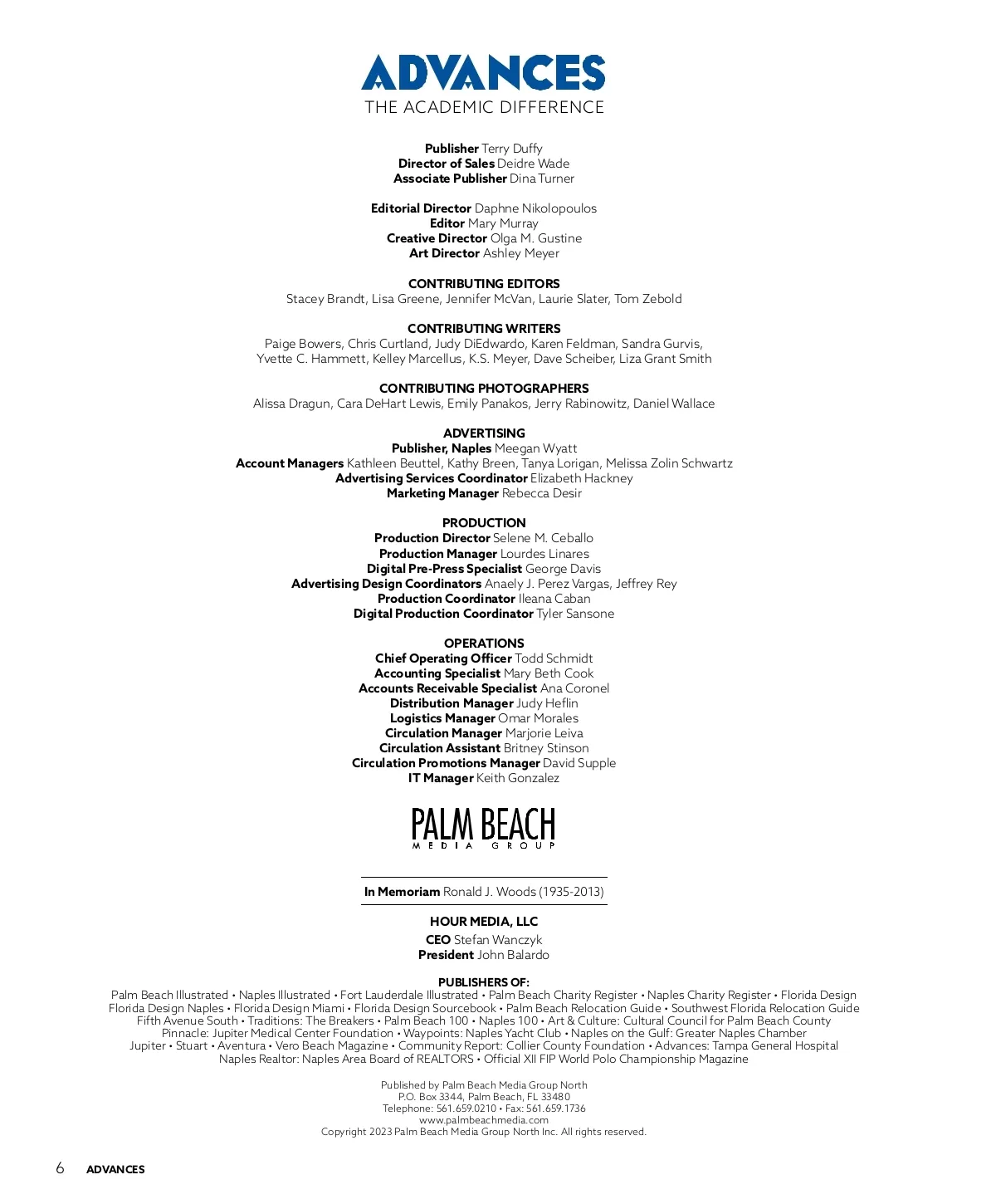 ADVANCES
THE ACADEMIC DIFFERENCE

Publisher Terry Duffy
Director of Sales Deidre Wade
Associate Publisher Dina Turner

Editorial Director Daphne Nikolopoulos
Editor Mary Murray
Creative Director Olga M. Gustine
Art Director Ashley Meyer

CONTRIBUTING EDITORS
Stacey Brandt, Lisa Greene, Jennifer McVan, Laurie Slater, Tom Zebold

CONTRIBUTING WRITERS
Paige Bowers, Chris Curtland, Judy DiEdwardo, Karen Feldman, Sandra Gurvis, Yvette C. Hammett, Kelley Marcellus, K.S. Meyer, Dave Scheiber, Liza Grant Smith

CONTRIBUTING PHOTOGRAPHERS
Alissa Dragun, Cara DeHart Lewis, Emily Panakos, Jerry Rabinowitz, Daniel Wallace

ADVERTISING
Publisher, Naples Meegan Wyatt
Account Managers Kathleen Beuttel, Kathy Breen, Tanya Lorigan, Melissa Zolin Schwartz
Advertising Services Coordinator Elizabeth Hackney
Marketing Manager Rebecca Desir

PRODUCTION
Production Director Selene M. Ceballo
Production Manager Lourdes Linares
Digital Pre-Press Specialist George Davis
Advertising Design Coordinators Anaely J. Perez Vargas, Jeffrey Rey
Production Coordinator Ileana Caban
Digital Production Coordinator Tyler Sansone

OPERATIONS
Chief Operating Officer Todd Schmidt
Accounting Specialist Mary Beth Cook
Accounts Receivable Specialist Ana Coronel
Distribution Manager Judy Heflin
Logistics Manager Omar Morales
Circulation Manager Marjorie Leiva
Circulation Assistant Britney Stinson
Circulation Promotions Manager David Supple
IT Manager Keith Gonzalez

PALM BEACH
MEDIA GROUP

In Memoriam Ronald J. Woods (1935-2013)

HOUR MEDIA, LLC
CEO Stefan Wanczyk
President John Balardo

PUBLISHERS OF:
Palm Beach Illustrated • Naples Illustrated • Fort Lauderdale Illustrated • Palm Beach Charity Register • Naples Charity Register • Florida Design Florida Design Naples • Florida Design Miami • Florida Design Sourcebook • Palm Beach Relocation Guide • Southwest Florida Relocation Guide Fifth Avenue South • Traditions: The Breakers • Palm Beach 100 • Naples 100 • Art & Culture: Cultural Council for Palm Beach County Pinnacle: Jupiter Medical Center Foundation • Waypoints: Naples Yacht Club • Naples on the Gulf: Greater Naples Chamber Jupiter • Stuart • Aventura • Vero Beach Magazine • Community Report: Collier County Foundation • Advances: Tampa General Hospital Naples Realtor: Naples Area Board of REALTORS • Official XII FIP World Polo Championship Magazine

Published by Palm Beach Media Group North
P.O. Box 3344, Palm Beach, FL 33480
Telephone: 561.659.0210 • Fax: 561.659.1736
www.palmbeachmedia.com
Copyright 2023 Palm Beach Media Group North Inc. All rights reserved.

6 ADVANCES